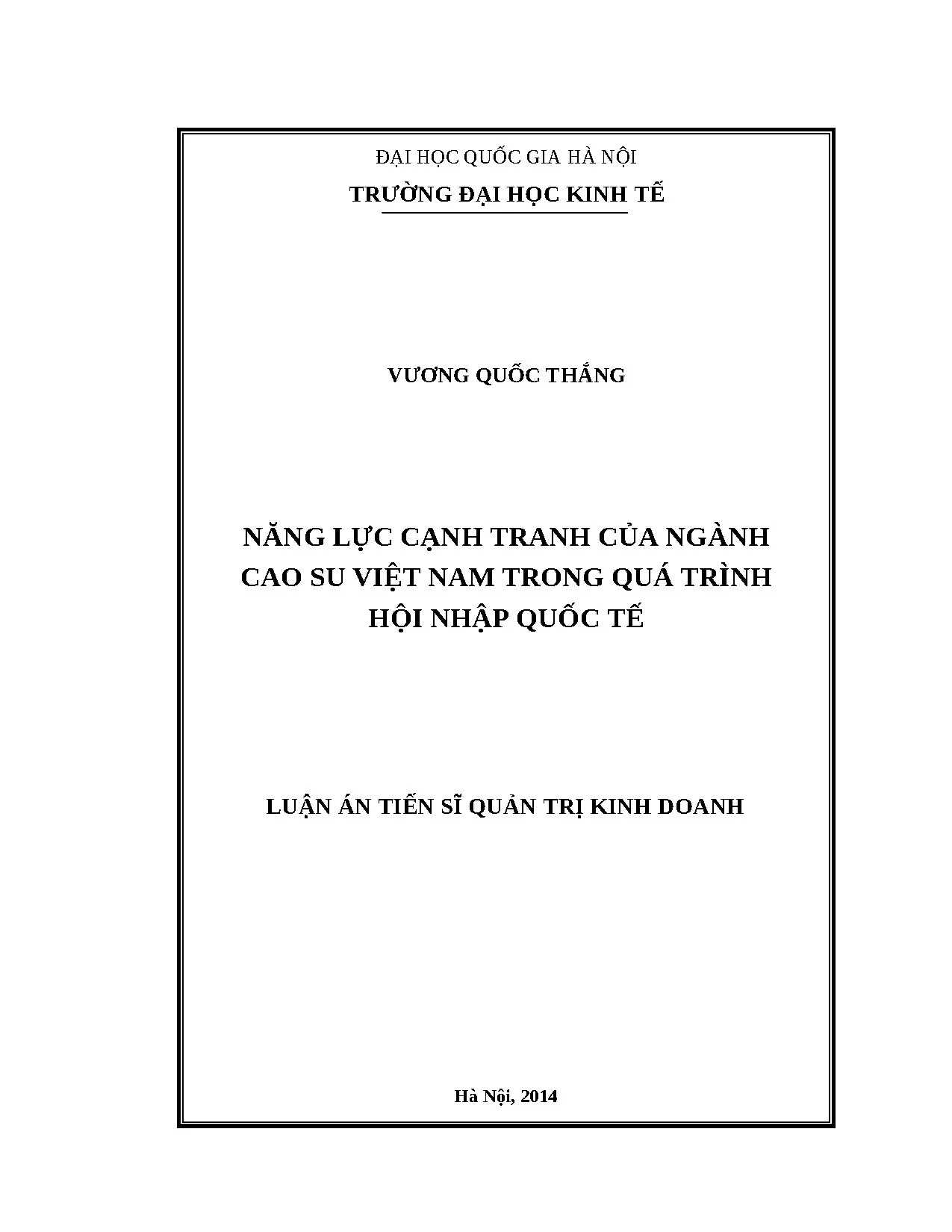 ĐẠI HỌC QUỐC GIA HÀ NỘI
TRƯỜNG ĐẠI HỌC KINH TẾ

VƯƠNG QUỐC THẮNG

NĂNG LỰC CẠNH TRANH CỦA NGÀNH CAO SU VIỆT NAM TRONG QUÁ TRÌNH HỘI NHẬP QUỐC TẾ

LUẬN ÁN TIẾN SĨ QUẢN TRỊ KINH DOANH

Hà Nội, 2014